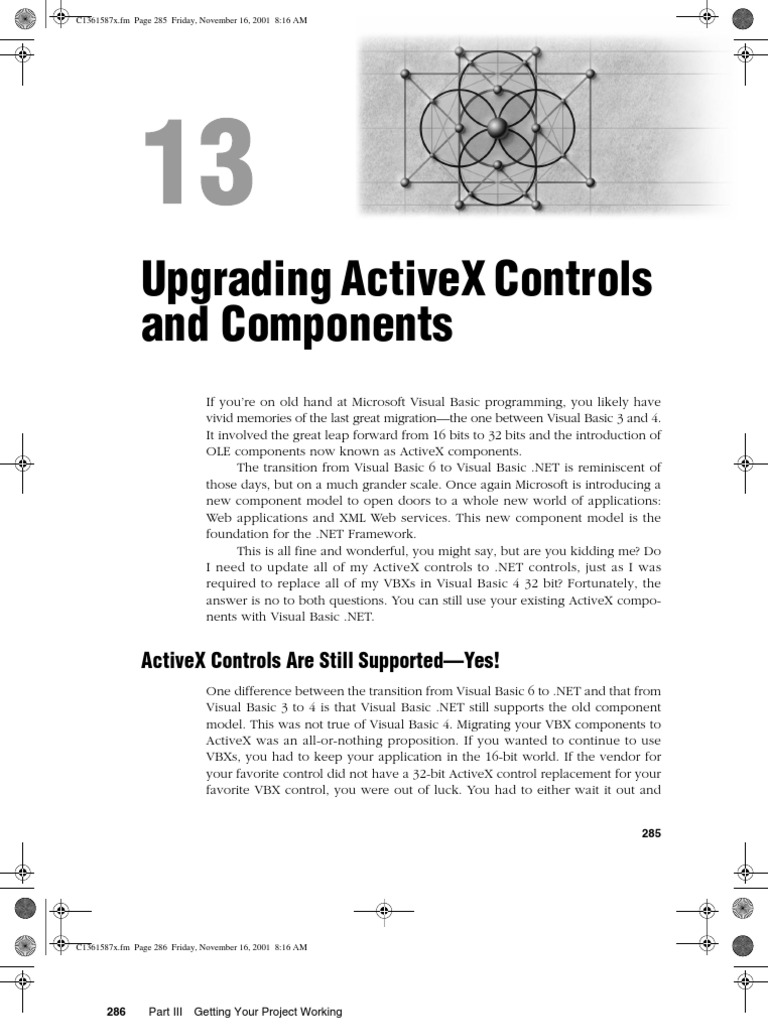 C1361587x.fm Page 285 Friday, November 16, 2001 8:16 AM

13

Upgrading ActiveX Controls and Components

If you're on old hand at Microsoft Visual Basic programming, you likely have vivid memories of the last great migration—the one between Visual Basic 3 and 4. It involved the great leap forward from 16 bits to 32 bits and the introduction of OLE components now known as ActiveX components.

The transition from Visual Basic 6 to Visual Basic .NET is reminiscent of those days, but on a much grander scale. Once again Microsoft is introducing a new component model to open doors to a whole new world of applications: Web applications and XML Web services. This new component model is the foundation for the .NET Framework.

This is all fine and wonderful, you might say, but are you kidding me? Do I need to update all of my ActiveX controls to .NET controls, just as I was required to replace all of my VBXs in Visual Basic 4 32 bit? Fortunately, the answer is no to both questions. You can still use your existing ActiveX components with Visual Basic .NET.

ActiveX Controls Are Still Supported—Yes!

One difference between the transition from Visual Basic 6 to .NET and that from Visual Basic 3 to 4 is that Visual Basic .NET still supports the old component model. This was not true of Visual Basic 4. Migrating your VBX components to ActiveX was an all-or-nothing proposition. If you wanted to continue to use VBXs, you had to keep your application in the 16-bit world. If the vendor for your favorite control did not have a 32-bit ActiveX control replacement for your favorite VBX control, you were out of luck. You had to either wait it out and

285

C1361587x.fm Page 286 Friday, November 16, 2001 8:16 AM

286 Part III Getting Your Project Working